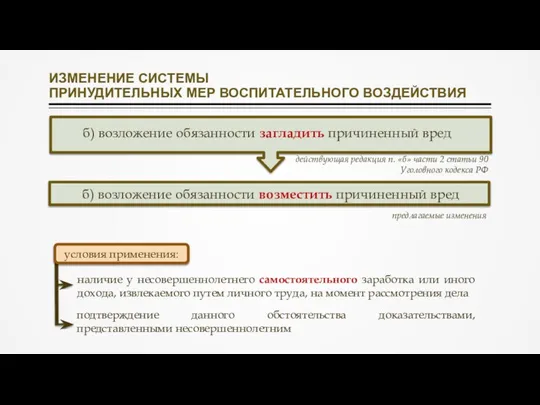 ИЗМЕНЕНИЕ СИСТЕМЫ
ПРИНУДИТЕЛЬНЫХ МЕР ВОСПИТАТЕЛЬНОГО ВОЗДЕЙСТВИЯ

б) возложение обязанности загладить причиненный вред

действующая редакция п. «б» части 2 статьи 90 Уголовного кодекса РФ

б) возложение обязанности возместить причиненный вред

предлагаемые изменения

условия применения:

наличие у несовершеннолетнего самостоятельного заработка или иного дохода, извлекаемого путем личного труда, на момент рассмотрения дела

подтверждение данного обстоятельства доказательствами, представленными несовершеннолетним